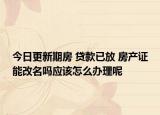 今日更新期房 贷款已放 房产证能改名吗应该怎么办理呢